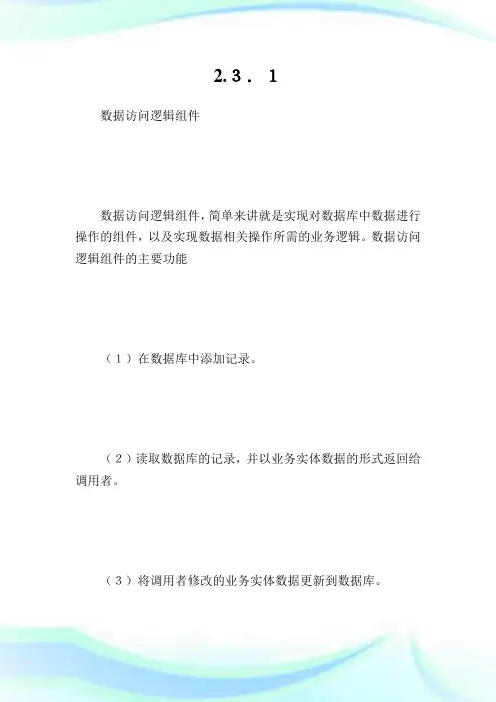 2.3． 1

数据访问逻辑组件

数据访问逻辑组件，简单来讲就是实现对数据库中数据进行操作的组件，以及实现数据相关操作所需的业务逻辑。数据访问逻辑组件的主要功能

（1）在数据库中添加记录。

（2）读取数据库的记录，并以业务实体数据的形式返回给调用者。

（3）将调用者修改的业务实体数据更新到数据库。